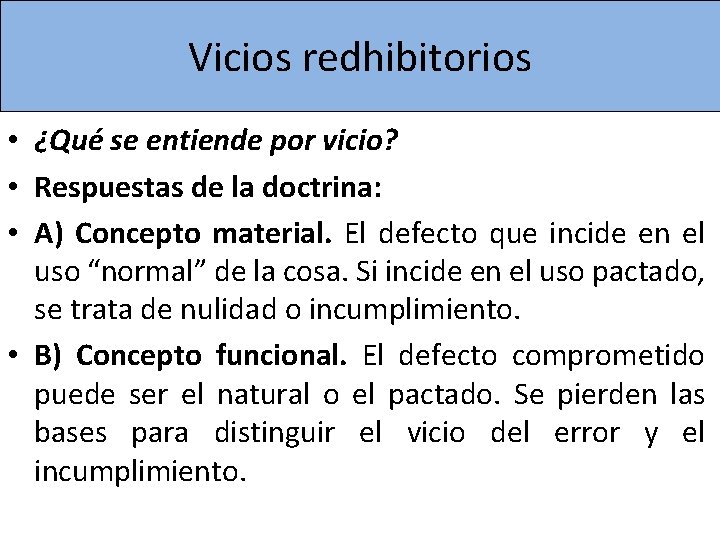 Vicios redhibitorios

• ¿Qué se entiende por vicio?

• Respuestas de la doctrina:

• A) Concepto material. El defecto que incide en el uso “normal” de la cosa. Si incide en el uso pactado, se trata de nulidad o incumplimiento.

• B) Concepto funcional. El defecto comprometido puede ser el natural o el pactado. Se pierden las bases para distinguir el vicio del error y el incumplimiento.